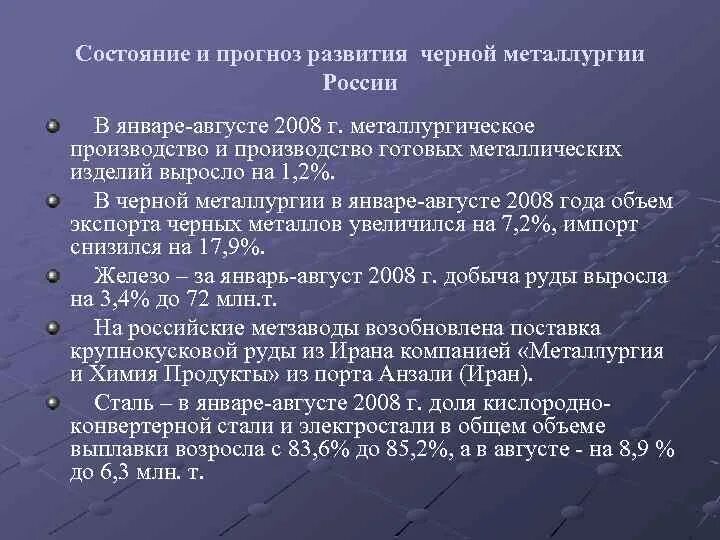 Состояние и прогноз развития черной металлургии России

В январе-августе 2008 г. металлургическое производство и производство готовых металлических изделий выросло на 1,2%.

В черной металлургии в январе-августе 2008 года объем экспорта черных металлов увеличился на 7,2%, импорт снизился на 17,9%.

Железо – за январь-август 2008 г. добыча руды выросла на 3,4% до 72 млн.т.

На российские метзаводы возобновлена поставка крупнокусковой руды из Ирана компанией «Металлургия и Химия Продукты» из порта Анзали (Иран).

Сталь – в январе-августе 2008 г. доля кислородно-конвертерной стали и электростали в общем объеме выплавки возросла с 83,6% до 85,2%, а в августе - на 8,9 % до 6,3 млн. т.